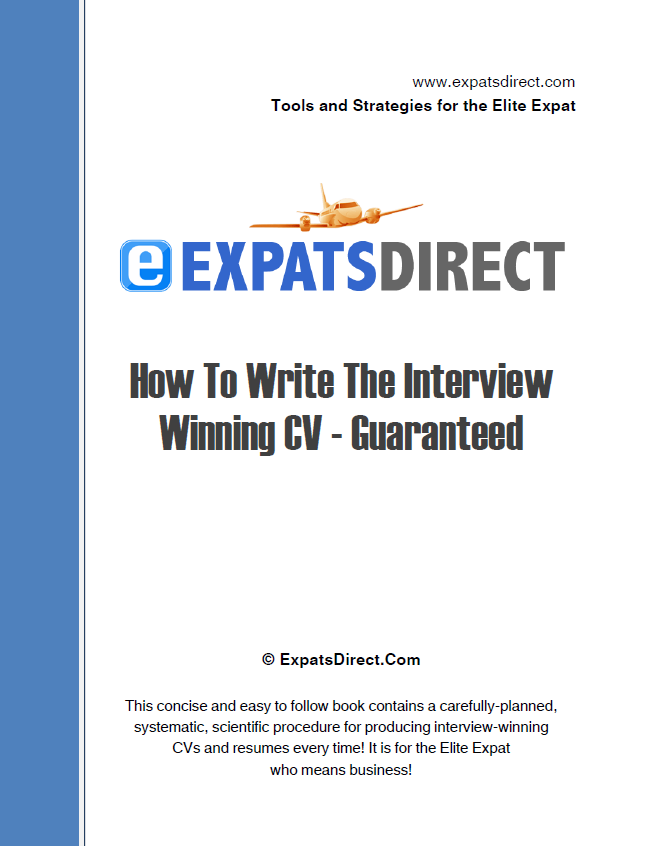 www.expatsdirect.com
Tools and Strategies for the Elite Expat

e EXPATSDIRECT

How To Write The Interview Winning CV - Guaranteed

© ExpatsDirect.Com

This concise and easy to follow book contains a carefully-planned, systematic, scientific procedure for producing interview-winning CVs and resumes every time! It is for the Elite Expat who means business!